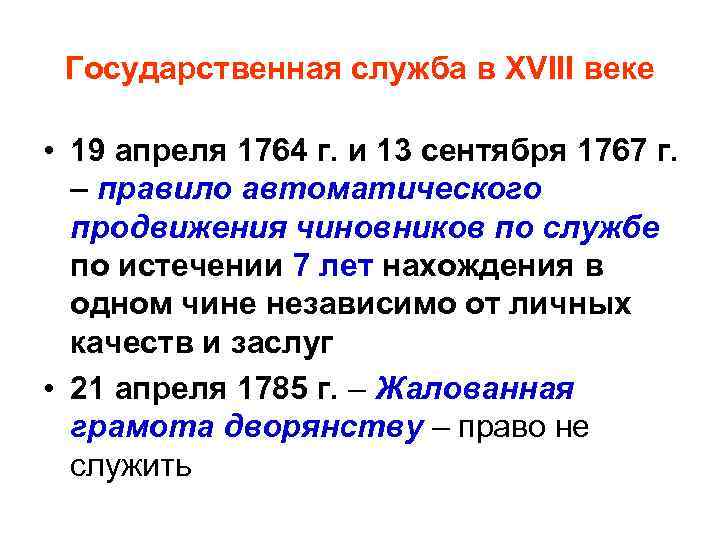 Государственная служба в XVIII веке

• 19 апреля 1764 г. и 13 сентября 1767 г. – правило автоматического продвижения чиновников по службе по истечении 7 лет нахождения в одном чине независимо от личных качеств и заслуг

• 21 апреля 1785 г. – Жалованная грамота дворянству – право не служить